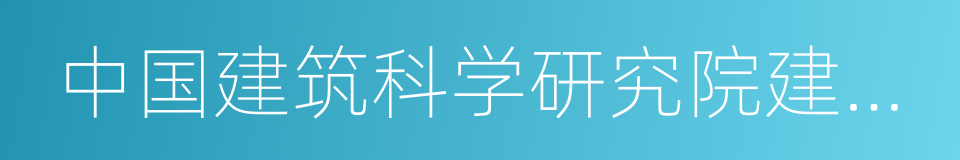 中国建筑科学研究院建…